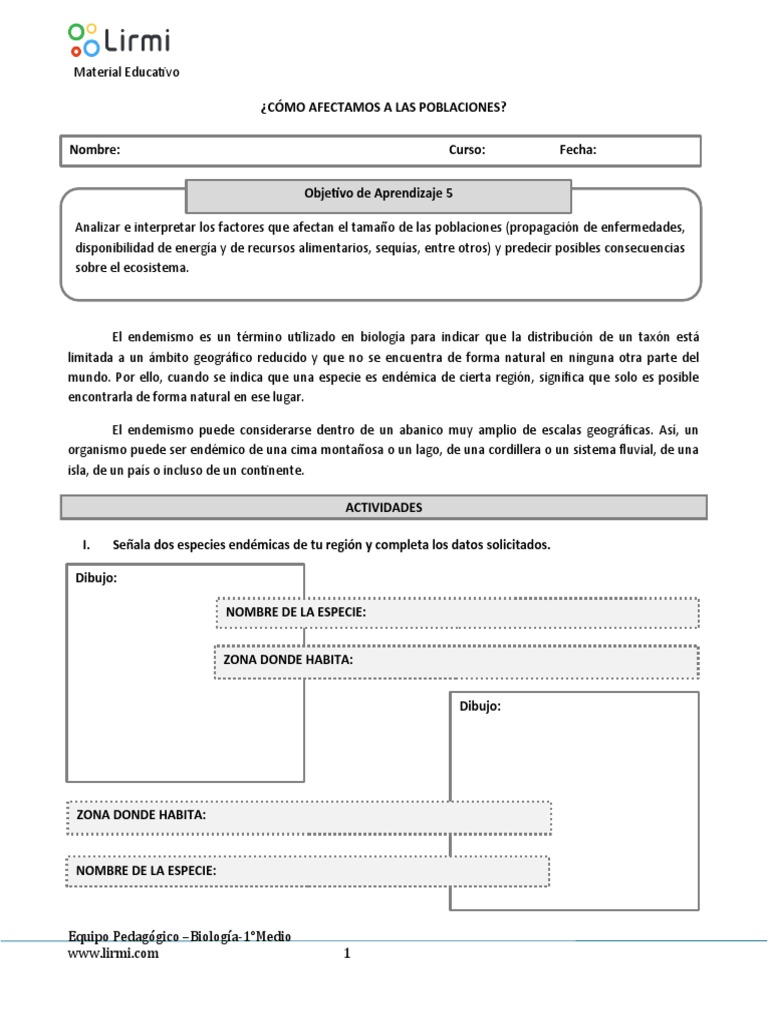 Lirmi
Material Educativo

¿CÓMO AFECTAMOS A LAS POBLACIONES?

Nombre: Curso: Fecha:

Objetivo de Aprendizaje 5

Analizar e interpretar los factores que afectan el tamaño de las poblaciones (propagación de enfermedades, disponibilidad de energía y de recursos alimentarios, sequías, entre otros) y predecir posibles consecuencias sobre el ecosistema.

El endemismo es un término utilizado en biología para indicar que la distribución de un taxón está limitada a un ámbito geográfico reducido y que no se encuentra de forma natural en ninguna otra parte del mundo. Por ello, cuando se indica que una especie es endémica de cierta región, significa que solo es posible encontrarla de forma natural en ese lugar.

El endemismo puede considerarse dentro de un abanico muy amplio de escalas geográficas. Así, un organismo puede ser endémico de una cima montañosa o un lago, de una cordillera o un sistema fluvial, de una isla, de un país o incluso de un continente.

ACTIVIDADES

I. Señala dos especies endémicas de tu región y completa los datos solicitados.

Dibujo:

NOMBRE DE LA ESPECIE:

ZONA DONDE HABITA:

Dibujo:

ZONA DONDE HABITA:

NOMBRE DE LA ESPECIE:

Equipo Pedagógico – Biología- 1°Medio
www.lirmi.com 1